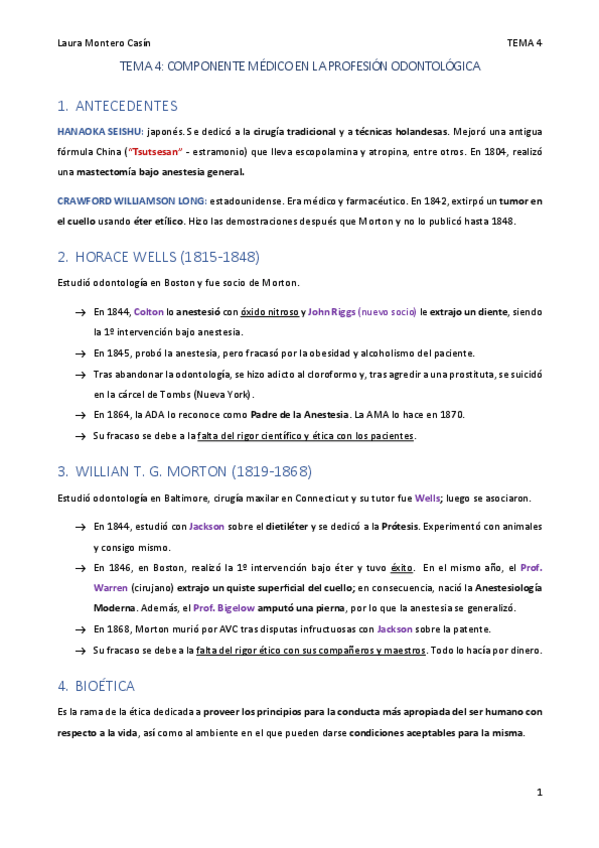 Laura Montero Casín

TEMA 4

TEMA 4: COMPONENTE MÉDICO EN LA PROFESIÓN ODONTOLÓGICA

1. ANTECEDENTES

HANAOKA SEISHU: japonés. Se dedicó a la cirugía tradicional y a técnicas holandesas. Mejoró una antigua fórmula China ("Tsutsesan" - estramonio) que lleva escopolamina y atropina, entre otros. En 1804, realizó una mastectomía bajo anestesia general.

CRAWFORD WILLIAMSON LONG: estadounidense. Era médico y farmacéutico. En 1842, extirpó un tumor en el cuello usando éter etílico. Hizo las demostraciones después que Morton y no lo publicó hasta 1848.

2. HORACE WELLS (1815-1848)

Estudió odontología en Boston y fue socio de Morton.

→ En 1844, Colton lo anestesió con óxido nitroso y John Riggs (nuevo socio) le extrajo un diente, siendo la 1º intervención bajo anestesia.

→ En 1845, probó la anestesia, pero fracasó por la obesidad y alcoholismo del paciente.

→ Tras abandonar la odontología, se hizo adicto al cloroformo y, tras agredir a una prostituta, se suicidó en la cárcel de Tombs (Nueva York).

→ En 1864, la ADA lo reconoce como Padre de la Anestesia. La AMA lo hace en 1870.

→ Su fracaso se debe a la falta del rigor científico y ética con los pacientes.

3. WILLIAN T. G. MORTON (1819-1868)

Estudió odontología en Baltimore, cirugía maxilar en Connecticut y su tutor fue Wells; luego se asociaron.

→ En 1844, estudió con Jackson sobre el dietiléter y se dedicó a la Prótesis. Experimentó con animales y consigo mismo.

→ En 1846, en Boston, realizó la 1º intervención bajo éter y tuvo éxito. En el mismo año, el Prof. Warren (cirujano) extrajo un quiste superficial del cuello; en consecuencia, nació la Anestesiología Moderna. Además, el Prof. Bigelow amputó una pierna, por lo que la anestesia se generalizó.

→ En 1868, Morton murió por AVC tras disputas infructuosas con Jackson sobre la patente.

→ Su fracaso se debe a la falta del rigor ético con sus compañeros y maestros. Todo lo hacía por dinero.

4. BIOÉTICA

Es la rama de la ética dedicada a proveer los principios para la conducta más apropiada del ser humano con respecto a la vida, así como al ambiente en el que pueden darse condiciones aceptables para la misma.

1